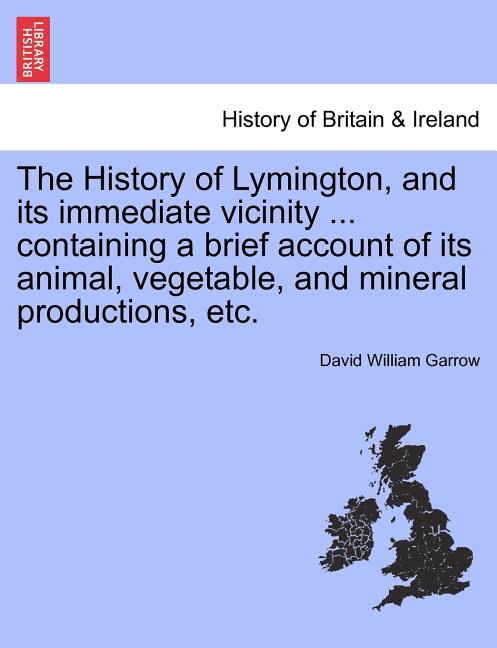 BRITISH LIBRARY

History of Britain & Ireland

The History of Lymington, and its immediate vicinity ... containing a brief account of its animal, vegetable, and mineral productions, etc.

David William Garrow